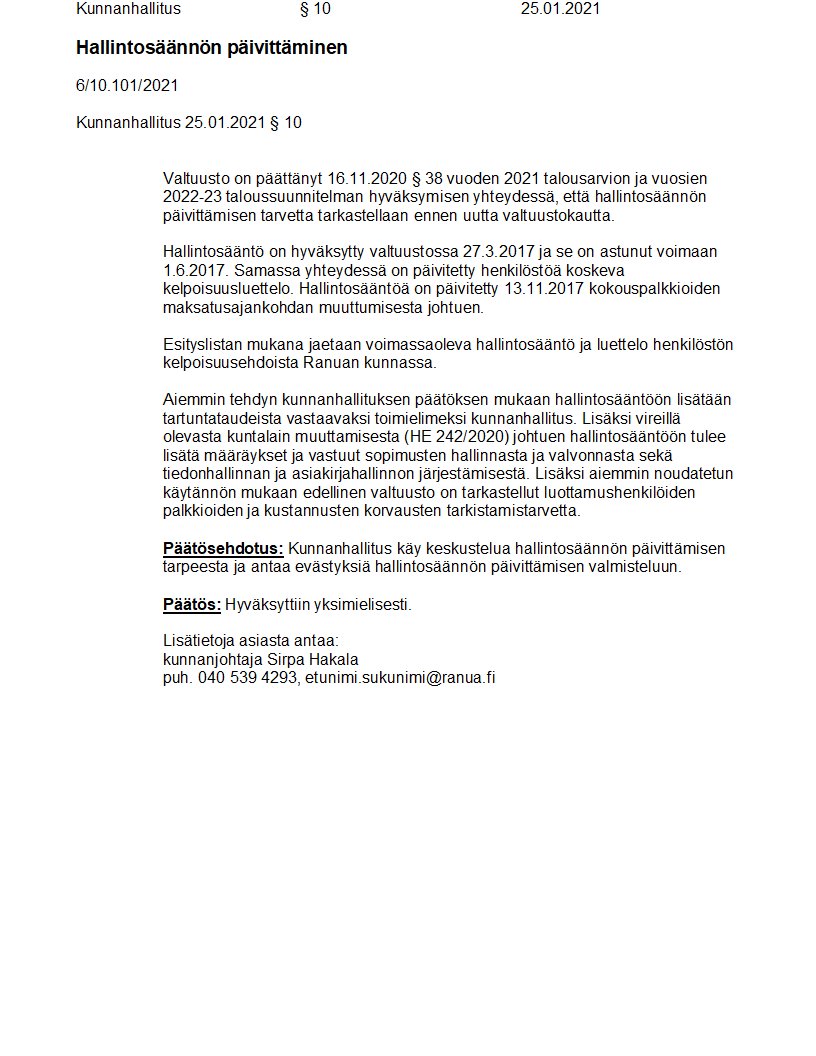 Kunnanhallitus § 10 25.01.2021

Hallintosäännön päivittäminen

6/10.101/2021

Kunnanhallitus 25.01.2021 § 10

Valtuusto on päättänyt 16.11.2020 § 38 vuoden 2021 talousarvion ja vuosien 2022-23 taloussuunnitelman hyväksymisen yhteydessä, että hallintosäännön päivittämisen tarvetta tarkastellaan ennen uutta valtuustokautta.

Hallintosääntö on hyväksytty valtuustossa 27.3.2017 ja se on astunut voimaan 1.6.2017. Samassa yhteydessä on päivitetty henkilöstöä koskeva kelpoisuusluettelo. Hallintosääntöä on päivitetty 13.11.2017 kokouspalkkioiden maksatusajankohdan muuttumisesta johtuen.

Esityslistan mukana jaetaan voimassaoleva hallintosääntö ja luettelo henkilöstön kelpoisuusehdoista Ranuan kunnassa.

Aiemmin tehdyn kunnanhallituksen päätöksen mukaan hallintosääntöön lisätään tartuntataudeista vastaavaksi toimielimeksi kunnanhallitus. Lisäksi vireillä olevasta kuntalain muuttamisesta (HE 242/2020) johtuen hallintosääntöön tulee lisätä määräykset ja vastuut sopimusten hallinnasta ja valvonnasta sekä tiedonhallinnan ja asiakirjahallinnon järjestämisestä. Lisäksi aiemmin noudatetun käytännön mukaan edellinen valtuusto on tarkastellut luottamushenkilöiden palkkioiden ja kustannusten korvausten tarkistamistarvetta.

Päätösehdotus: Kunnanhallitus käy keskustelua hallintosäännön päivittämisen tarpeesta ja antaa evästyksiä hallintosäännön päivittämisen valmisteluun.

Päätös: Hyväksyttiin yksimielisesti.

Lisätietoja asiasta antaa:
kunnanjohtaja Sirpa Hakala
puh. 040 539 4293, etunimi.sukunimi@ranua.fi